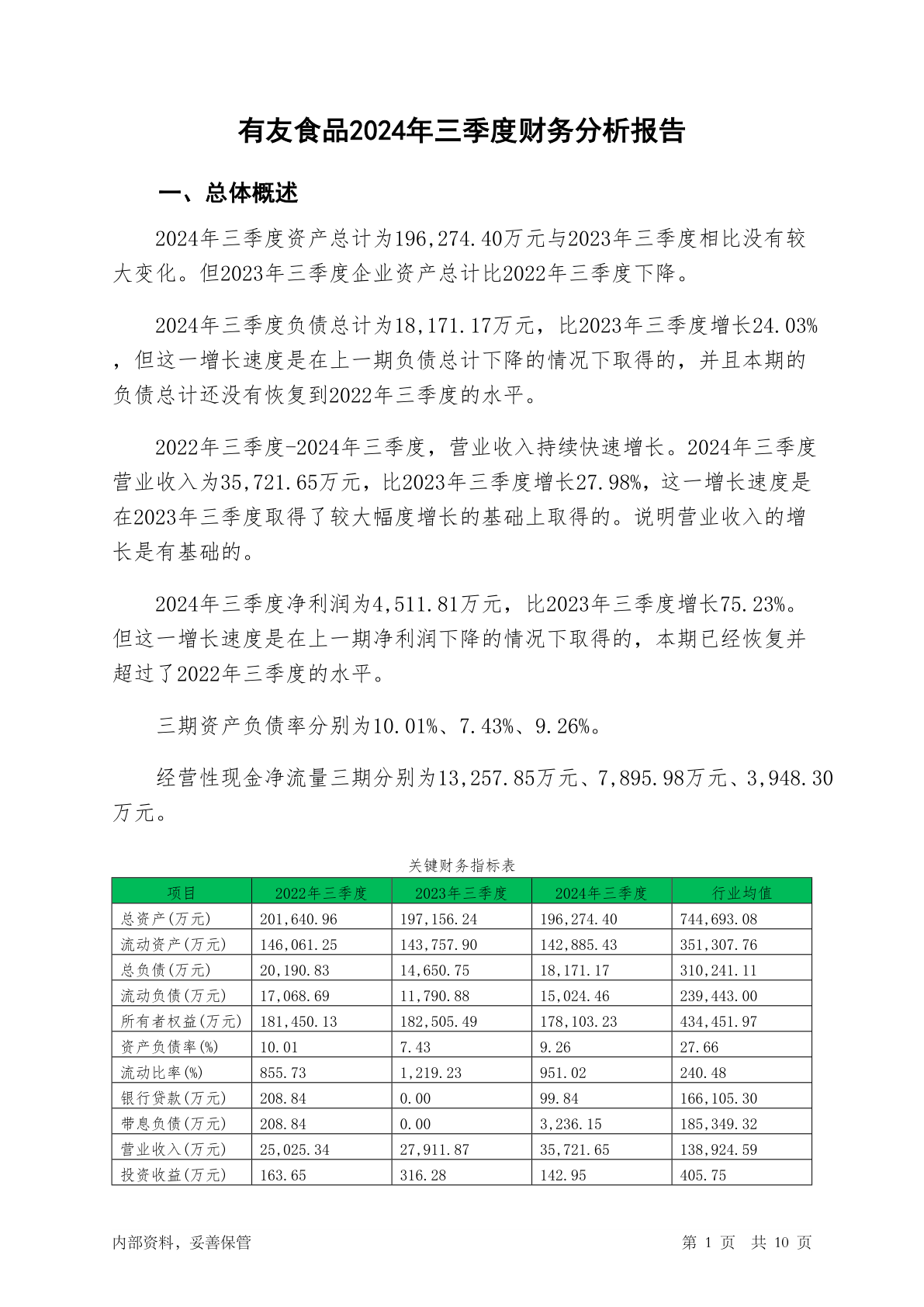 有友食品2024年三季度财务分析报告

一、总体概述

2024年三季度资产总计为196,274.40万元与2023年三季度相比没有较大变化。但2023年三季度企业资产总计比2022年三季度下降。

2024年三季度负债总计为18,171.17万元，比2023年三季度增长24.03%，但这一增长速度是在上一期负债总计下降的情况下取得的，并且本期的负债总计还没有恢复到2022年三季度的水平。

2022年三季度-2024年三季度，营业收入持续快速增长。2024年三季度营业收入为35,721.65万元，比2023年三季度增长27.98%，这一增长速度是在2023年三季度取得了较大幅度增长的基础上取得的。说明营业收入的增长是有基础的。

2024年三季度净利润为4,511.81万元，比2023年三季度增长75.23%。但这一增长速度是在上一期净利润下降的情况下取得的，本期已经恢复并超过了2022年三季度的水平。

三期资产负债率分别为10.01%、7.43%、9.26%。

经营性现金净流量三期分别为13,257.85万元、7,895.98万元、3,948.30万元。

关键财务指标表

| 项目 | 2022年三季度 | 2023年三季度 | 2024年三季度 | 行业均值 |
|---|---|---|---|---|
| 总资产(万元) | 201,640.96 | 197,156.24 | 196,274.40 | 744,693.08 |
| 流动资产(万元) | 146,061.25 | 143,757.90 | 142,885.43 | 351,307.76 |
| 总负债(万元) | 20,190.83 | 14,650.75 | 18,171.17 | 310,241.11 |
| 流动负债(万元) | 17,068.69 | 11,790.88 | 15,024.46 | 239,443.00 |
| 所有者权益(万元) | 181,450.13 | 182,505.49 | 178,103.23 | 434,451.97 |
| 资产负债率(%) | 10.01 | 7.43 | 9.26 | 27.66 |
| 流动比率(%) | 855.73 | 1,219.23 | 951.02 | 240.48 |
| 银行贷款(万元) | 208.84 | 0.00 | 99.84 | 166,105.30 |
| 带息负债(万元) | 208.84 | 0.00 | 3,236.15 | 185,349.32 |
| 营业收入(万元) | 25,025.34 | 27,911.87 | 35,721.65 | 138,924.59 |
| 投资收益(万元) | 163.65 | 316.28 | 142.95 | 405.75 |

内部资料，妥善保管 第 1 页 共 10 页